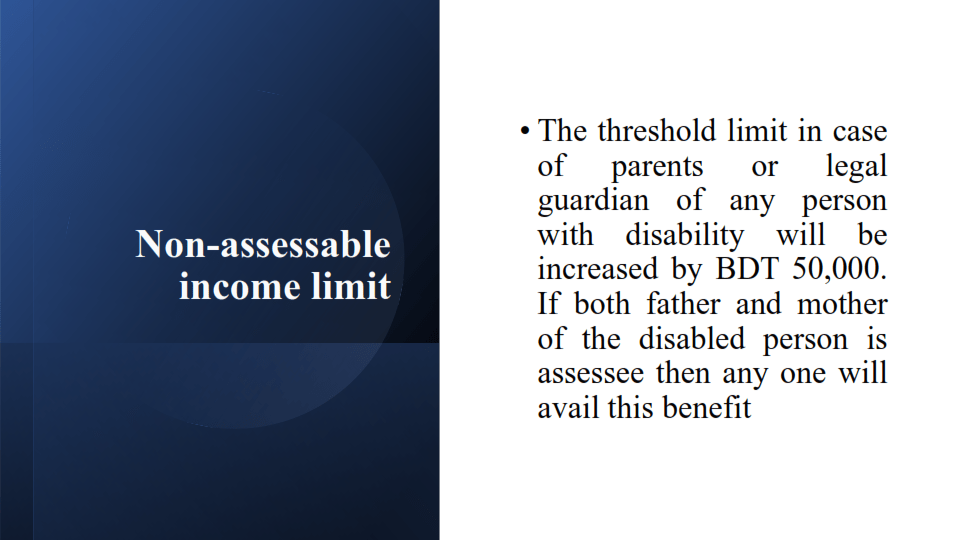 Non-assessable income limit

• The threshold limit in case of parents or legal guardian of any person with disability will be increased by BDT 50,000. If both father and mother of the disabled person is assessee then any one will avail this benefit